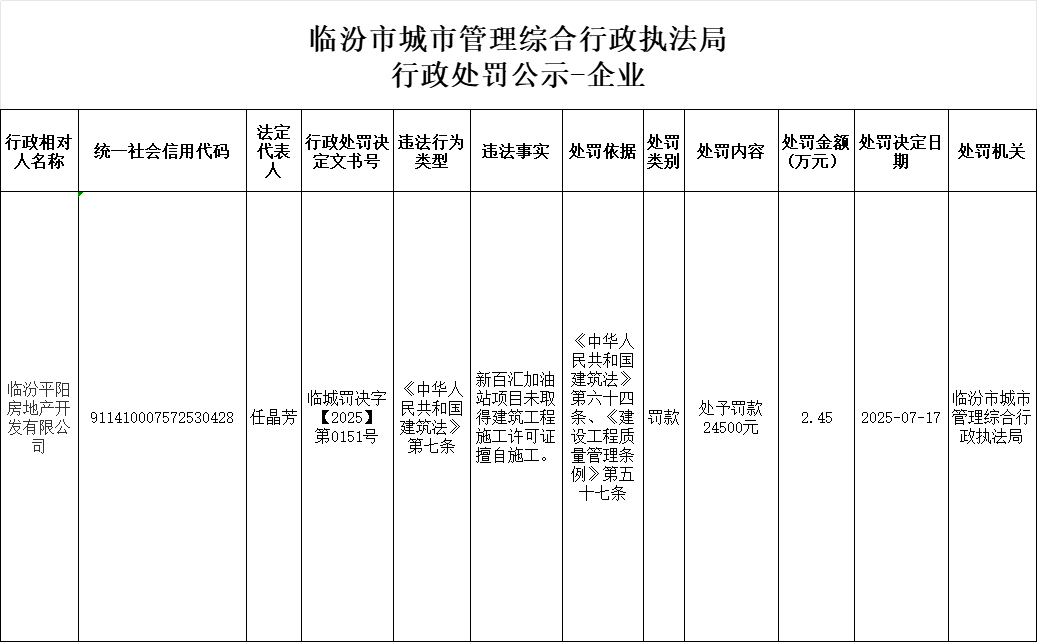 临汾市城市管理综合行政执法局
行政处罚公示-企业

| 行政相对人名称 | 统一社会信用代码 | 法定代表人 | 行政处罚决定文书号 | 违法行为类型 | 违法事实 | 处罚依据 | 处罚类别 | 处罚内容 | 处罚金额（万元） | 处罚决定日期 | 处罚机关 |
|---|---|---|---|---|---|---|---|---|---|---|---|
| 临汾平阳房地产开发有限公司 | 911410007572530428 | 任晶芳 | 临城罚决字【2025】第0151号 | 《中华人民共和国建筑法》第七条 | 新百汇加油站项目未取得建筑工程施工许可证擅自施工。 | 《中华人民共和国建筑法》第六十四条、《建设工程质量管理条例》第五十七条 | 罚款 | 处予罚款24500元 | 2.45 | 2025-07-17 | 临汾市城市管理综合行政执法局 |